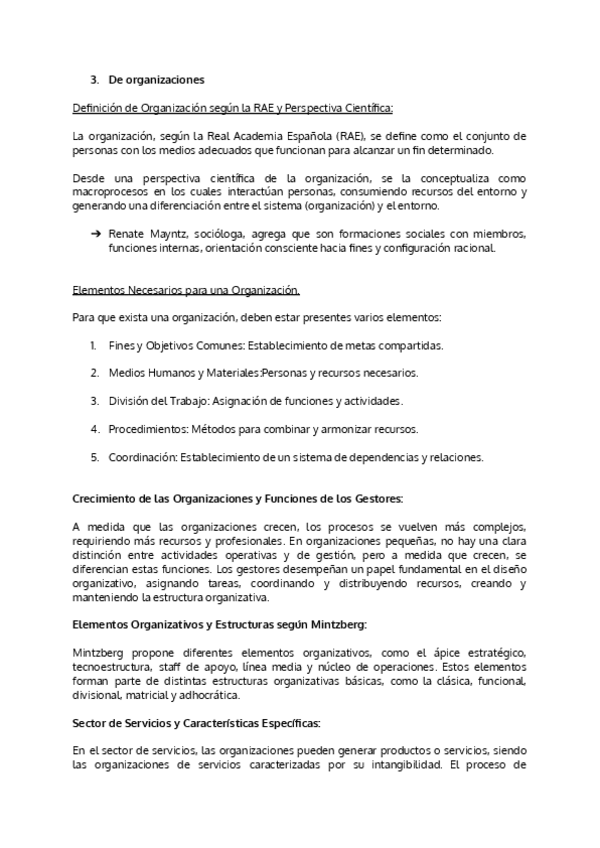 3. De organizaciones

Definición de Organización según la RAE y Perspectiva Científica:

La organización, según la Real Academia Española (RAE), se define como el conjunto de personas con los medios adecuados que funcionan para alcanzar un fin determinado.

Desde una perspectiva científica de la organización, se la conceptualiza como macroprocesos en los cuales interactúan personas, consumiendo recursos del entorno y generando una diferenciación entre el sistema (organización) y el entorno.

➔ Renate Mayntz, socióloga, agrega que son formaciones sociales con miembros, funciones internas, orientación consciente hacia fines y configuración racional.

Elementos Necesarios para una Organización.

Para que exista una organización, deben estar presentes varios elementos:

1. Fines y Objetivos Comunes: Establecimiento de metas compartidas.

2. Medios Humanos y Materiales:Personas y recursos necesarios.

3. División del Trabajo: Asignación de funciones y actividades.

4. Procedimientos: Métodos para combinar y armonizar recursos.

5. Coordinación: Establecimiento de un sistema de dependencias y relaciones.

Crecimiento de las Organizaciones y Funciones de los Gestores:

A medida que las organizaciones crecen, los procesos se vuelven más complejos, requiriendo más recursos y profesionales. En organizaciones pequeñas, no hay una clara distinción entre actividades operativas y de gestión, pero a medida que crecen, se diferencian estas funciones. Los gestores desempeñan un papel fundamental en el diseño organizativo, asignando tareas, coordinando y distribuyendo recursos, creando y manteniendo la estructura organizativa.

Elementos Organizativos y Estructuras según Mintzberg:

Mintzberg propone diferentes elementos organizativos, como el ápice estratégico, tecnoestructura, staff de apoyo, línea media y núcleo de operaciones. Estos elementos forman parte de distintas estructuras organizativas básicas, como la clásica, funcional, divisional, matricial y adhocrática.

Sector de Servicios y Características Específicas:

En el sector de servicios, las organizaciones pueden generar productos o servicios, siendo las organizaciones de servicios caracterizadas por su intangibilidad. El proceso de